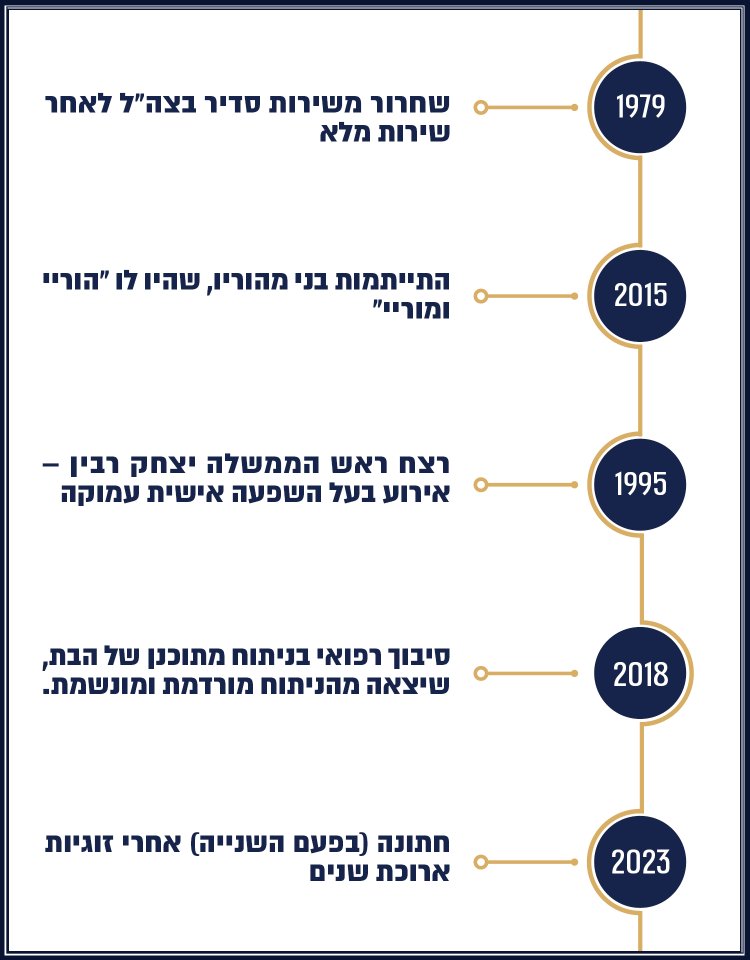 1979
שחרור משירות סדיר בצה"ל לאחר שירות מלא

2015
התייתמות בני מהוריו, שהיו לו "הוריי ומוריי"

1995
רצח ראש הממשלה יצחק רבין – אירוע בעל השפעה אישית עמוקה

2018
סיבוך רפואי בניתוח מתוכנן של הבת, שיצאה מהניתוח מורדמת ומונשמת.

2023
חתונה (בפעם השנייה) אחרי זוגיות ארוכת שנים